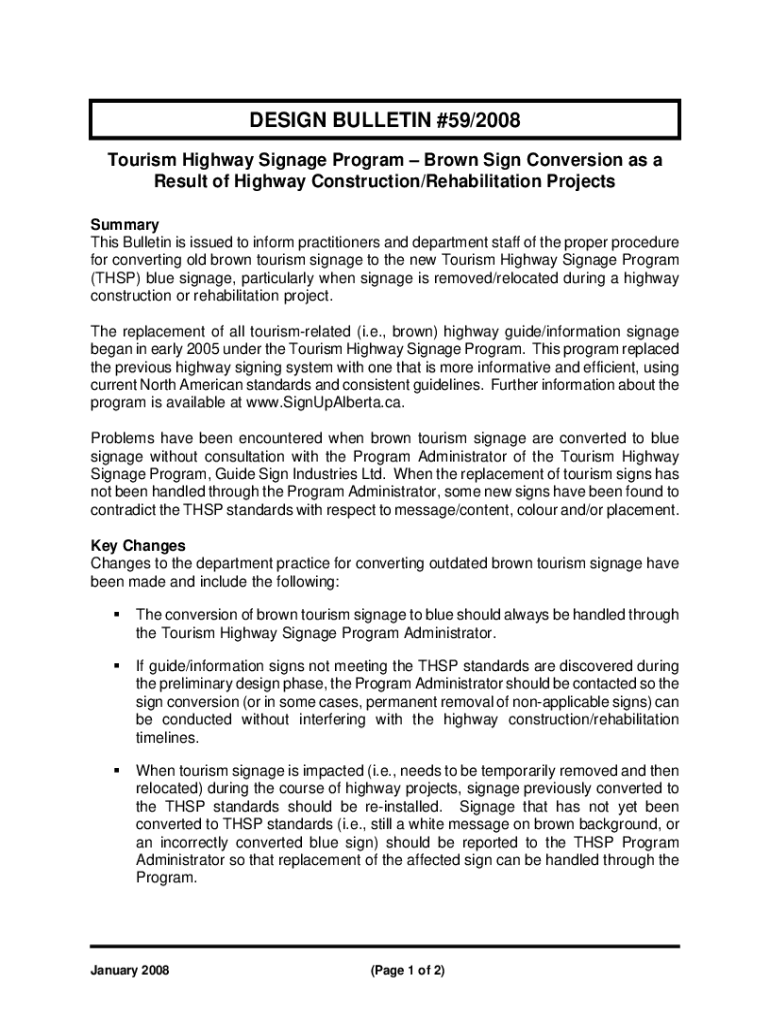 DESIGN BULLETIN #59/2008

Tourism Highway Signage Program – Brown Sign Conversion as a Result of Highway Construction/Rehabilitation Projects

Summary
This Bulletin is issued to inform practitioners and department staff of the proper procedure for converting old brown tourism signage to the new Tourism Highway Signage Program (THSP) blue signage, particularly when signage is removed/relocated during a highway construction or rehabilitation project.

The replacement of all tourism-related (i.e., brown) highway guide/information signage began in early 2005 under the Tourism Highway Signage Program. This program replaced the previous highway signing system with one that is more informative and efficient, using current North American standards and consistent guidelines. Further information about the program is available at www.SignUpAlberta.ca.

Problems have been encountered when brown tourism signage are converted to blue signage without consultation with the Program Administrator of the Tourism Highway Signage Program, Guide Sign Industries Ltd. When the replacement of tourism signs has not been handled through the Program Administrator, some new signs have been found to contradict the THSP standards with respect to message/content, colour and/or placement.

Key Changes
Changes to the department practice for converting outdated brown tourism signage have been made and include the following:

▪ The conversion of brown tourism signage to blue should always be handled through the Tourism Highway Signage Program Administrator.

▪ If guide/information signs not meeting the THSP standards are discovered during the preliminary design phase, the Program Administrator should be contacted so the sign conversion (or in some cases, permanent removal of non-applicable signs) can be conducted without interfering with the highway construction/rehabilitation timelines.

▪ When tourism signage is impacted (i.e., needs to be temporarily removed and then relocated) during the course of highway projects, signage previously converted to the THSP standards should be re-installed. Signage that has not yet been converted to THSP standards (i.e., still a white message on brown background, or an incorrectly converted blue sign) should be reported to the THSP Program Administrator so that replacement of the affected sign can be handled through the Program.

January 2008 (Page 1 of 2)